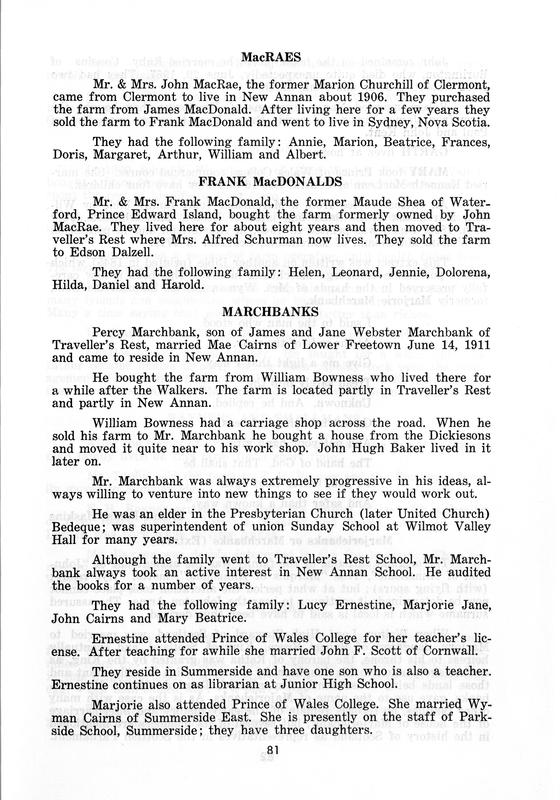 MacRAES

Mr. & Mrs. John MacRae, the former Marion Churchill of Clermont, came from Clermont to live in New Annan about 1906. They purchased the farm from James MacDonald. After living here for a few years they sold the farm to Frank MacDonald and went to live in Sydney, Nova Scotia.

They had the following family: Annie, Marion, Beatrice, Frances, Doris, Margaret, Arthur, William and Albert.

FRANK MacDONALDS

Mr. & Mrs. Frank MacDonald, the former Maude Shea of Waterford, Prince Edward Island, bought the farm formerly owned by John MacRae. They lived here for about eight years and then moved to Traveller's Rest where Mrs. Alfred Schurman now lives. They sold the farm to Edson Dalzell.

They had the following family: Helen, Leonard, Jennie, Dolorena, Hilda, Daniel and Harold.

MARCHBANKS

Percy Marchbank, son of James and Jane Webster Marchbank of Traveller's Rest, married Mae Cairns of Lower Freetown June 14, 1911 and came to reside in New Annan.

He bought the farm from William Bowness who lived there for a while after the Walkers. The farm is located partly in Traveller's Rest and partly in New Annan.

William Bowness had a carriage shop across the road. When he sold his farm to Mr. Marchbank he bought a house from the Dickiesons and moved it quite near to his work shop. John Hugh Baker lived in it later on.

Mr. Marchbank was always extremely progressive in his ideas, always willing to venture into new things to see if they would work out.

He was an elder in the Presbyterian Church (later United Church) Bedeque; was superintendent of union Sunday School at Wilmot Valley Hall for many years.

Although the family went to Traveller's Rest School, Mr. Marchbank always took an active interest in New Annan School. He audited the books for a number of years.

They had the following family: Lucy Ernestine, Marjorie Jane, John Cairns and Mary Beatrice.

Ernestine attended Prince of Wales College for her teacher's license. After teaching for awhile she married John F. Scott of Cornwall.

They reside in Summerside and have one son who is also a teacher. Ernestine continues on as librarian at Junior High School.

Marjorie also attended Prince of Wales College. She married Wyman Cairns of Summerside East. She is presently on the staff of Parkside School, Summerside; they have three daughters.

81